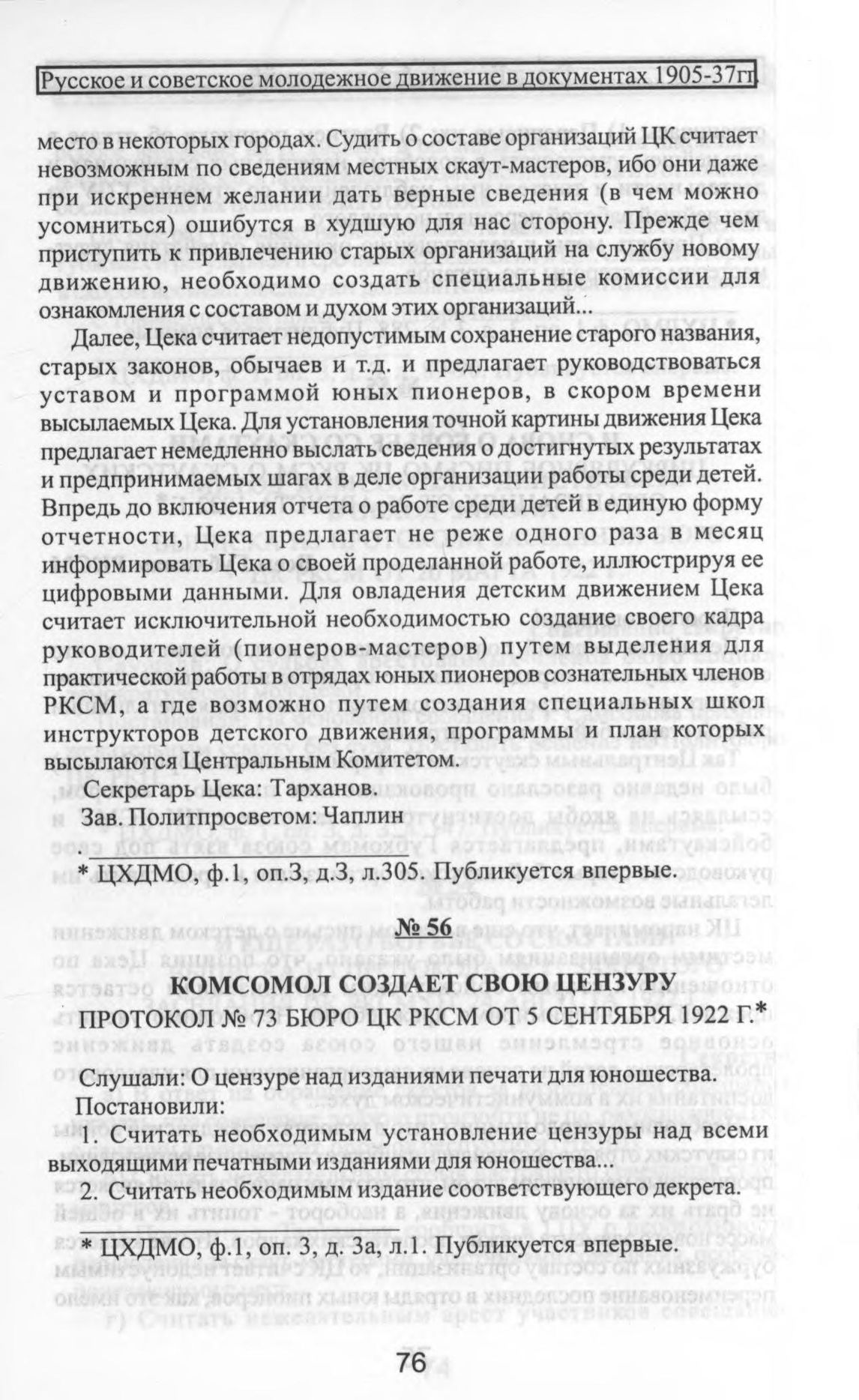 Русское и советское молодежное движение в документах 1905-37гг

место в некоторых городах. Судить о составе организаций ЦК считает невозможным по сведениям местных скаут-мастеров, ибо они даже при искреннем желании дать верные сведения (в чем можно усомниться) ошибутся в худшую для нас сторону. Прежде чем приступить к привлечению старых организаций на службу новому движению, необходимо создать специальные комиссии для ознакомления с составом и духом этих организаций...

Далее, Цека считает недопустимым сохранение старого названия, старых законов, обычаев и т.д. и предлагает руководствоваться уставом и программой юных пионеров, в скором времени высылаемых Цека. Для установления точной картины движения Цека предлагает немедленно выслать сведения о достигнутых результатах и предпринимаемых шагах в деле организации работы среди детей. Впредь до включения отчета о работе среди детей в единую форму отчетности, Цека предлагает не реже одного раза в месяц информировать Цека о своей проделанной работе, иллюстрируя ее цифровыми данными. Для овладения детским движением Цека считает исключительной необходимостью создание своего кадра руководителей (пионеров-мастеров) путем выделения для практической работы в отрядах юных пионеров сознательных членов РКСМ, а где возможно путем создания специальных школ инструкторов детского движения, программы и план которых высылаются Центральным Комитетом.

Секретарь Цека: Тарханов.

Зав. Политпросветом: Чаплин

* ЦХДМО, ф.1, оп.3, д.3, л.305. Публикуется впервые.

№ 56

КОМСОМОЛ СОЗДАЕТ СВОЮ ЦЕНЗУРУ

ПРОТОКОЛ № 73 БЮРО ЦК РКСМ ОТ 5 СЕНТЯБРЯ 1922 Г.*

Слушали: О цензуре над изданиями печати для юношества.

Постановили:

1. Считать необходимым установление цензуры над всеми выходящими печатными изданиями для юношества...

2. Считать необходимым издание соответствующего декрета.

* ЦХДМО, ф.1, оп. 3, д. 3а, л.1. Публикуется впервые.

76